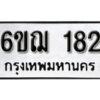 6ขฌ 182
กรุงเทพมหานคร